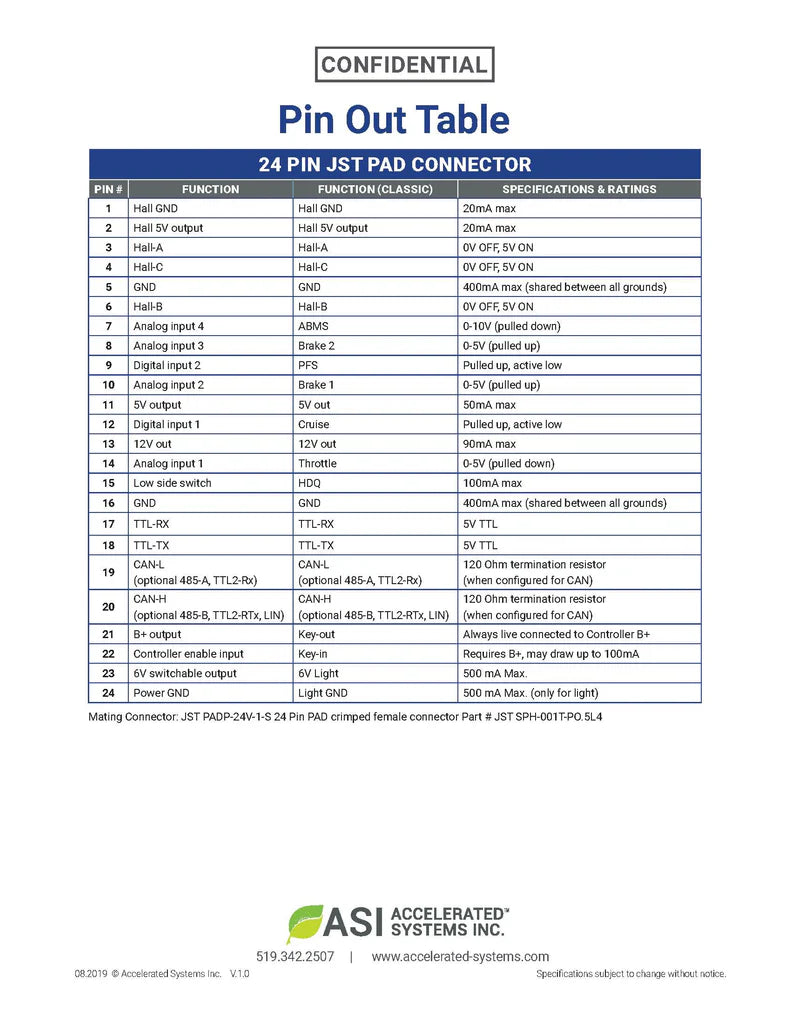 CONFIDENTIAL

Pin Out Table

24 PIN JST PAD CONNECTOR

| PIN # | FUNCTION | FUNCTION (CLASSIC) | SPECIFICATIONS & RATINGS |
|---|---|---|---|
| 1 | Hall GND | Hall GND | 20mA max |
| 2 | Hall 5V output | Hall 5V output | 20mA max |
| 3 | Hall-A | Hall-A | 0V OFF, 5V ON |
| 4 | Hall-C | Hall-C | 0V OFF, 5V ON |
| 5 | GND | GND | 400mA max (shared between all grounds) |
| 6 | Hall-B | Hall-B | 0V OFF, 5V ON |
| 7 | Analog input 4 | ABMS | 0-10V (pulled down) |
| 8 | Analog input 3 | Brake 2 | 0-5V (pulled up) |
| 9 | Digital input 2 | PFS | Pulled up, active low |
| 10 | Analog input 2 | Brake 1 | 0-5V (pulled up) |
| 11 | 5V output | 5V out | 50mA max |
| 12 | Digital input 1 | Cruise | Pulled up, active low |
| 13 | 12V out | 12V out | 90mA max |
| 14 | Analog input 1 | Throttle | 0-5V (pulled down) |
| 15 | Low side switch | HDQ | 100mA max |
| 16 | GND | GND | 400mA max (shared between all grounds) |
| 17 | TTL-RX | TTL-RX | 5V TTL |
| 18 | TTL-TX | TTL-TX | 5V TTL |
| 19 | CAN-L (optional 485-A, TTL2-Rx) | CAN-L (optional 485-A, TTL2-Rx) | 120 Ohm termination resistor (when configured for CAN) |
| 20 | CAN-H (optional 485-B, TTL2-RTx, LIN) | CAN-H (optional 485-B, TTL2-RTx, LIN) | 120 Ohm termination resistor (when configured for CAN) |
| 21 | B+ output | Key-out | Always live connected to Controller B+ |
| 22 | Controller enable input | Key-in | Requires B+, may draw up to 100mA |
| 23 | 6V switchable output | 6V Light | 500 mA Max. |
| 24 | Power GND | Light GND | 500 mA Max. (only for light) |

Mating Connector: JST PADP-24V-1-S 24 Pin PAD crimped female connector Part # JST SPH-001T-PO.5L4

ASI ACCELERATED™ SYSTEMS INC.

519.342.2507 | www.accelerated-systems.com

08.2019 © Accelerated Systems Inc. V.1.0

Specifications subject to change without notice.